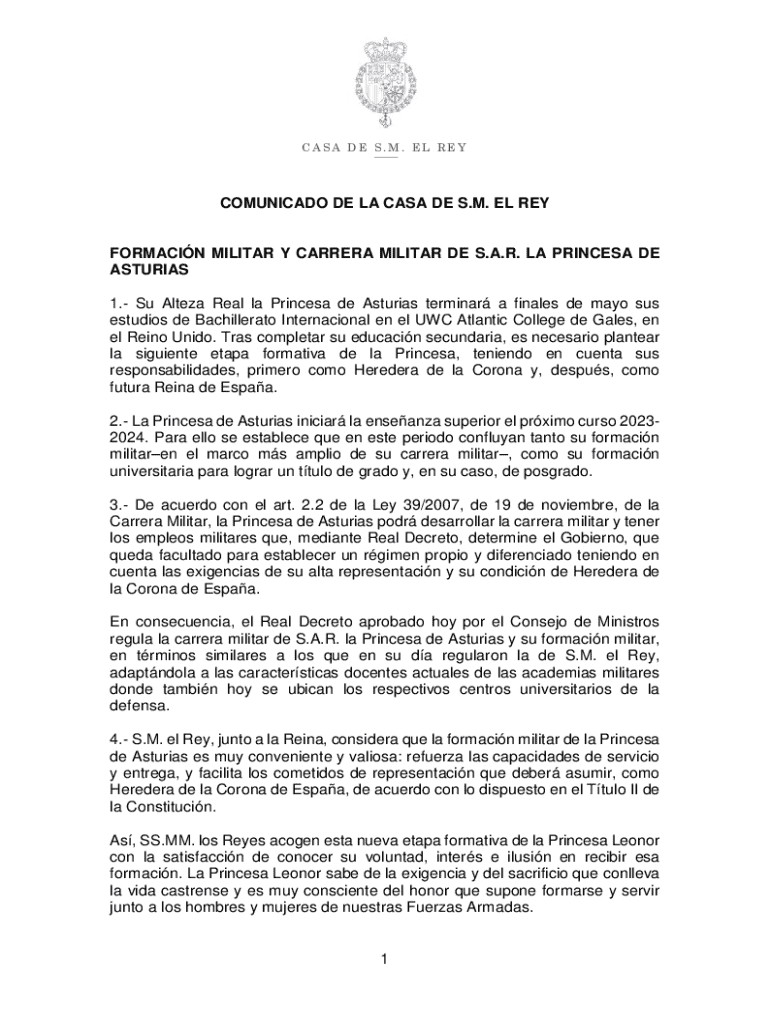 CASA DE S.M. EL REY

COMUNICADO DE LA CASA DE S.M. EL REY

FORMACIÓN MILITAR Y CARRERA MILITAR DE S.A.R. LA PRINCESA DE ASTURIAS

1.- Su Alteza Real la Princesa de Asturias terminará a finales de mayo sus estudios de Bachillerato Internacional en el UWC Atlantic College de Gales, en el Reino Unido. Tras completar su educación secundaria, es necesario plantear la siguiente etapa formativa de la Princesa, teniendo en cuenta sus responsabilidades, primero como Heredera de la Corona y, después, como futura Reina de España.

2.- La Princesa de Asturias iniciará la enseñanza superior el próximo curso 2023-2024. Para ello se establece que en este periodo confluyan tanto su formación militar–en el marco más amplio de su carrera militar–, como su formación universitaria para lograr un título de grado y, en su caso, de posgrado.

3.- De acuerdo con el art. 2.2 de la Ley 39/2007, de 19 de noviembre, de la Carrera Militar, la Princesa de Asturias podrá desarrollar la carrera militar y tener los empleos militares que, mediante Real Decreto, determine el Gobierno, que queda facultado para establecer un régimen propio y diferenciado teniendo en cuenta las exigencias de su alta representación y su condición de Heredera de la Corona de España.

En consecuencia, el Real Decreto aprobado hoy por el Consejo de Ministros regula la carrera militar de S.A.R. la Princesa de Asturias y su formación militar, en términos similares a los que en su día regularon la de S.M. el Rey, adaptándola a las características docentes actuales de las academias militares donde también hoy se ubican los respectivos centros universitarios de la defensa.

4.- S.M. el Rey, junto a la Reina, considera que la formación militar de la Princesa de Asturias es muy conveniente y valiosa: refuerza las capacidades de servicio y entrega, y facilita los cometidos de representación que deberá asumir, como Heredera de la Corona de España, de acuerdo con lo dispuesto en el Título II de la Constitución.

Así, SS.MM. los Reyes acogen esta nueva etapa formativa de la Princesa Leonor con la satisfacción de conocer su voluntad, interés e ilusión en recibir esa formación. La Princesa Leonor sabe de la exigencia y del sacrificio que conlleva la vida castrense y es muy consciente del honor que supone formarse y servir junto a los hombres y mujeres de nuestras Fuerzas Armadas.

1